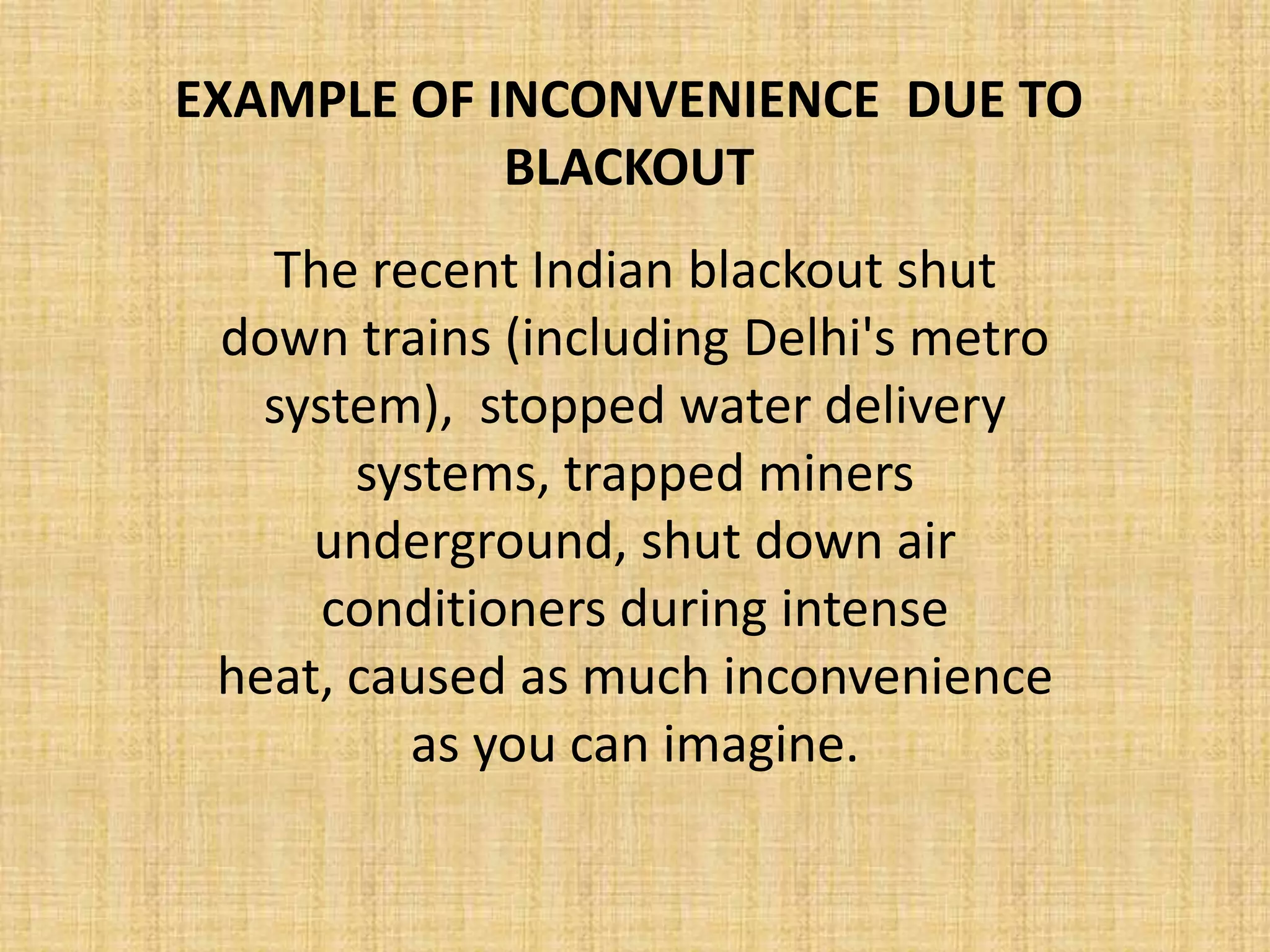 EXAMPLE OF INCONVENIENCE DUE TO BLACKOUT

The recent Indian blackout shut down trains (including Delhi's metro system), stopped water delivery systems, trapped miners underground, shut down air conditioners during intense heat, caused as much inconvenience as you can imagine.